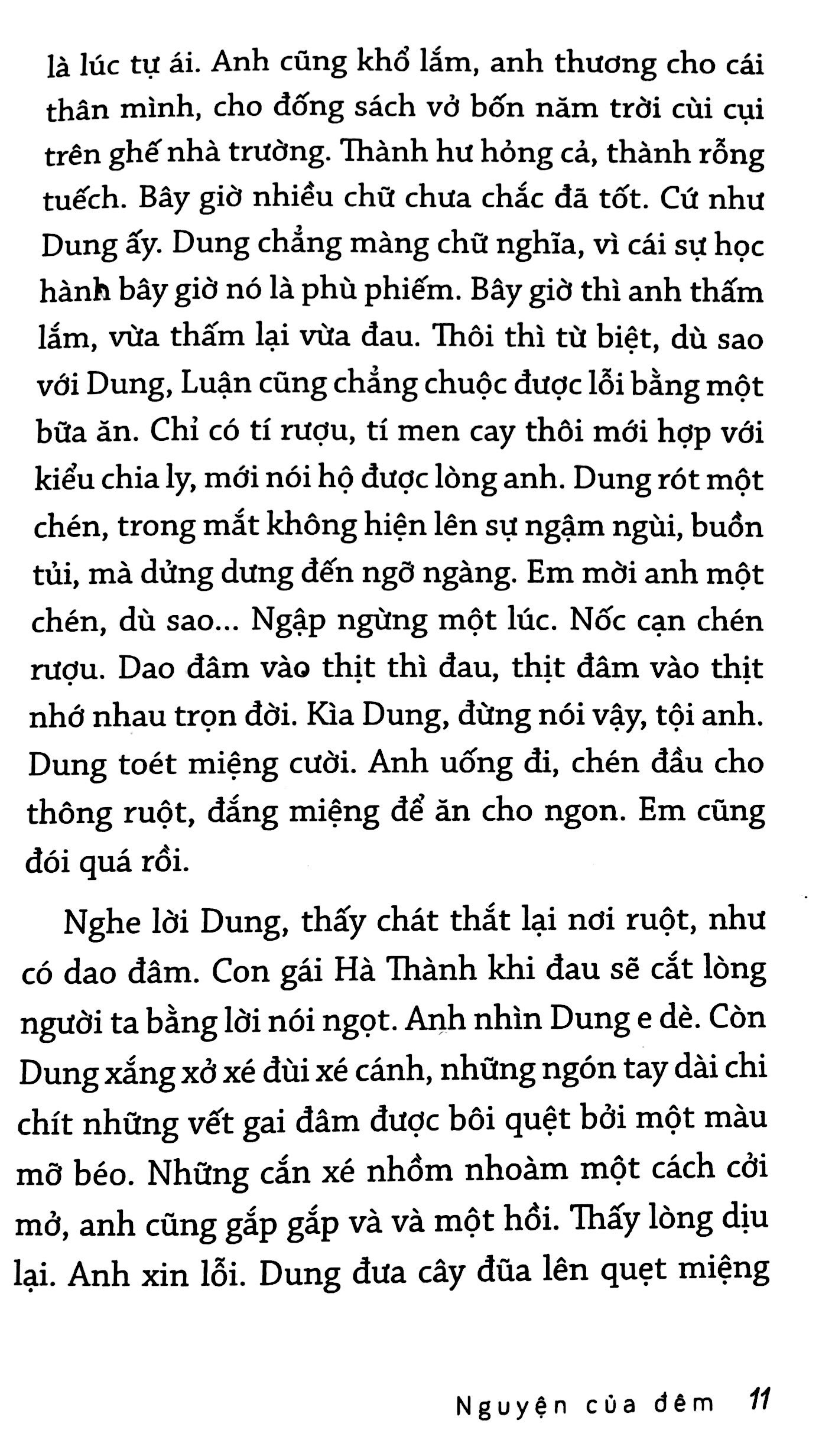 là lúc tự ái. Anh cũng khổ lắm, anh thương cho cái thân mình, cho đống sách vở bốn năm trời cùi cụi trên ghế nhà trường. Thành hư hỏng cả, thành rỗng tuếch. Bây giờ nhiều chữ chưa chắc đã tốt. Cứ như Dung ấy. Dung chẳng màng chữ nghĩa, vì cái sự học hành bây giờ nó là phù phiếm. Bây giờ thì anh thấm lắm, vừa thấm lại vừa đau. Thôi thì từ biệt, dù sao với Dung, Luận cũng chẳng chuộc được lỗi bằng một bữa ăn. Chỉ có tí rượu, tí men cay thôi mới hợp với kiểu chia ly, mới nói hộ được lòng anh. Dung rót một chén, trong mắt không hiện lên sự ngậm ngùi, buồn tủi, mà dửng dưng đến ngỡ ngàng. Em mời anh một chén, dù sao... Ngập ngừng một lúc. Nốc cạn chén rượu. Dao đâm vào thịt thì đau, thịt đâm vào thịt nhớ nhau trọn đời. Kìa Dung, đừng nói vậy, tội anh. Dung toét miệng cười. Anh uống đi, chén đầu cho thông ruột, đắng miệng để ăn cho ngon. Em cũng đói quá rồi.

Nghe lời Dung, thấy chát thắt lại nơi ruột, như có dao đâm. Con gái Hà Thành khi đau sẽ cắt lòng người ta bằng lời nói ngọt. Anh nhìn Dung e dè. Còn Dung xắng xở xé đùi xé cánh, những ngón tay dài chi chít những vết gai đâm được bôi quệt bởi một màu mỡ béo. Những cắn xé nhồm nhoàm một cách cởi mở, anh cũng gắp gắp và và một hồi. Thấy lòng dịu lại. Anh xin lỗi. Dung đưa cây đũa lên quẹt miệng

Nguyện của đêm 11